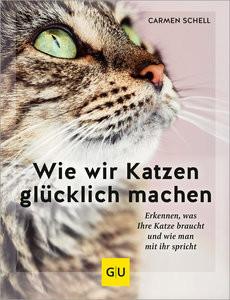 CARMEN SCHELL

Wie wir Katzen glücklich machen

Erkennen, was Ihre Katze braucht und wie man mit ihr spricht

GU